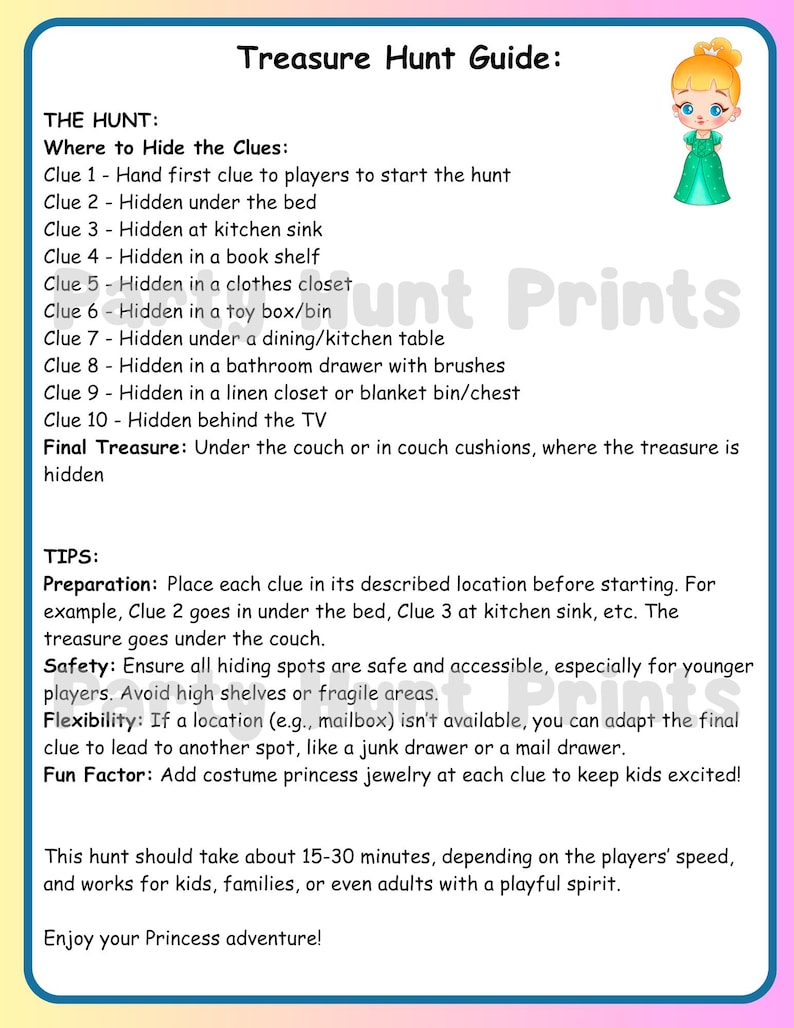 Treasure Hunt Guide:

THE HUNT:
Where to Hide the Clues:
Clue 1 - Hand first clue to players to start the hunt
Clue 2 - Hidden under the bed
Clue 3 - Hidden at kitchen sink
Clue 4 - Hidden in a book shelf
Clue 5 - Hidden in a clothes closet
Clue 6 - Hidden in a toy box/bin
Clue 7 - Hidden under a dining/kitchen table
Clue 8 - Hidden in a bathroom drawer with brushes
Clue 9 - Hidden in a linen closet or blanket bin/chest
Clue 10 - Hidden behind the TV
Final Treasure: Under the couch or in couch cushions, where the treasure is hidden

TIPS:
Preparation: Place each clue in its described location before starting. For example, Clue 2 goes in under the bed, Clue 3 at kitchen sink, etc. The treasure goes under the couch.
Safety: Ensure all hiding spots are safe and accessible, especially for younger players. Avoid high shelves or fragile areas.
Flexibility: If a location (e.g., mailbox) isn't available, you can adapt the final clue to lead to another spot, like a junk drawer or a mail drawer.
Fun Factor: Add costume princess jewelry at each clue to keep kids excited!

This hunt should take about 15-30 minutes, depending on the players' speed, and works for kids, families, or even adults with a playful spirit.

Enjoy your Princess adventure!

Party Hunt Prints